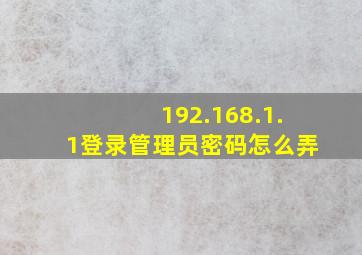 192.168.1.1登录管理员密码怎么弄